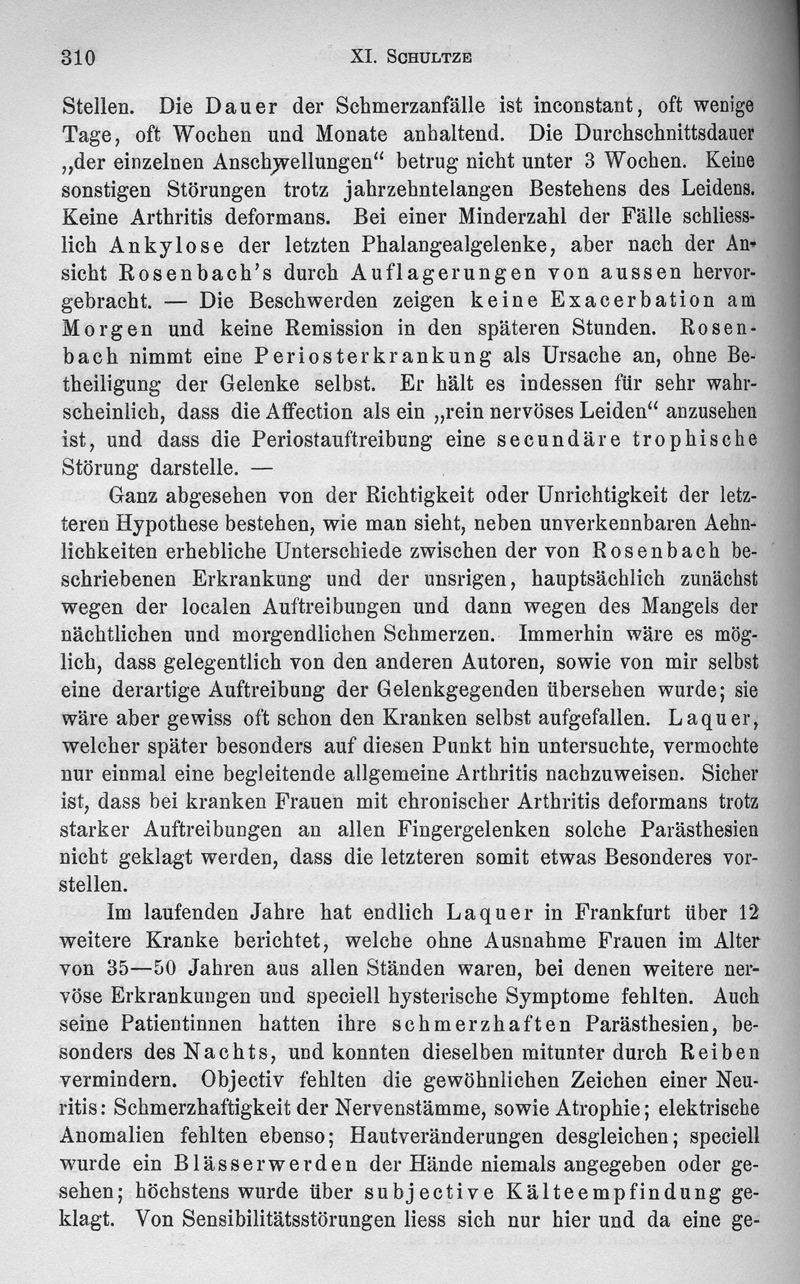 310 XI. SCHULTZE

Stellen. Die Dauer der Schmerzanfälle ist inconstant, oft wenige Tage, oft Wochen und Monate anhaltend. Die Durchschnittsdauer „der einzelnen Anschwellungen“ betrug nicht unter 3 Wochen. Keine sonstigen Störungen trotz jahrzehntelangen Bestehens des Leidens. Keine Arthritis deformans. Bei einer Minderzahl der Fälle schliesslich Ankylose der letzten Phalangealgelenke, aber nach der Ansicht Rosenbach's durch Auflagerungen von aussen hervorgebracht. — Die Beschwerden zeigen keine Exacerbation am Morgen und keine Remission in den späteren Stunden. Rosenbach nimmt eine Periosterkrankung als Ursache an, ohne Betheiligung der Gelenke selbst. Er hält es indessen für sehr wahrscheinlich, dass die Affection als ein „rein nervöses Leiden“ anzusehen ist, und dass die Periostauftreibung eine secundäre trophische Störung darstelle. —

Ganz abgesehen von der Richtigkeit oder Unrichtigkeit der letzteren Hypothese bestehen, wie man sieht, neben unverkennbaren Aehnlichkeiten erhebliche Unterschiede zwischen der von Rosenbach beschriebenen Erkrankung und der unsrigen, hauptsächlich zunächst wegen der localen Auftreibungen und dann wegen des Mangels der nächtlichen und morgendlichen Schmerzen. Immerhin wäre es möglich, dass gelegentlich von den anderen Autoren, sowie von mir selbst eine derartige Auftreibung der Gelenkgegenden übersehen wurde; sie wäre aber gewiss oft schon den Kranken selbst aufgefallen. Laquer, welcher später besonders auf diesen Punkt hin untersuchte, vermochte nur einmal eine begleitende allgemeine Arthritis nachzuweisen. Sicher ist, dass bei kranken Frauen mit chronischer Arthritis deformans trotz starker Auftreibungen an allen Fingergelenken solche Parästhesien nicht geklagt werden, dass die letzteren somit etwas Besonderes vorstellen.

Im laufenden Jahre hat endlich Laquer in Frankfurt über 12 weitere Kranke berichtet, welche ohne Ausnahme Frauen im Alter von 35—50 Jahren aus allen Ständen waren, bei denen weitere nervöse Erkrankungen und speciell hysterische Symptome fehlten. Auch seine Patientinnen hatten ihre schmerzhaften Parästhesien, besonders des Nachts, und konnten dieselben mitunter durch Reiben vermindern. Objectiv fehlten die gewöhnlichen Zeichen einer Neuritis: Schmerzhaftigkeit der Nervenstämme, sowie Atrophie; elektrische Anomalien fehlten ebenso; Hautveränderungen desgleichen; speciell wurde ein Blässerwerden der Hände niemals angegeben oder gesehen; höchstens wurde über subjective Kälteempfindung geklagt. Von Sensibilitätsstörungen liess sich nur hier und da eine ge-